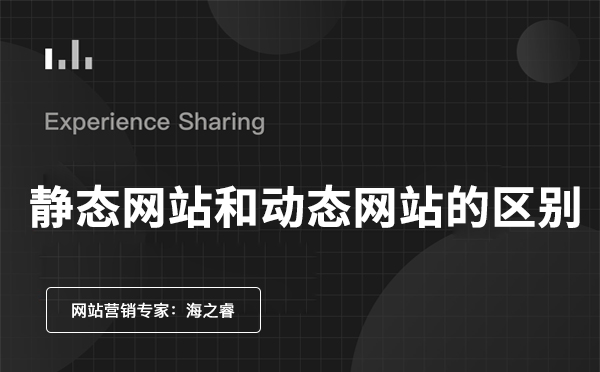 Experience Sharing

静态网站和动态网站的区别

网站营销专家：海之睿